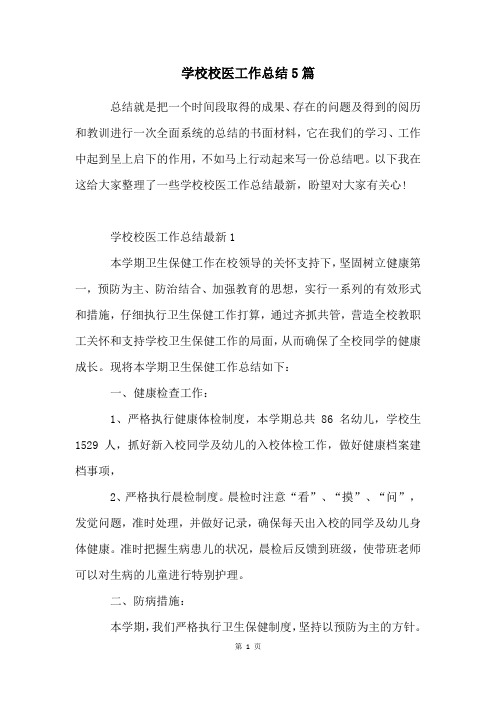 学校校医工作总结5篇

总结就是把一个时间段取得的成果、存在的问题及得到的阅历和教训进行一次全面系统的总结的书面材料，它在我们的学习、工作中起到呈上启下的作用，不如马上行动起来写一份总结吧。以下我在这给大家整理了一些学校校医工作总结最新，盼望对大家有关心!

学校校医工作总结最新1

本学期卫生保健工作在校领导的关怀支持下，坚固树立健康第一，预防为主、防治结合、加强教育的思想，实行一系列的有效形式和措施，仔细执行卫生保健工作打算，通过齐抓共管，营造全校教职工关怀和支持学校卫生保健工作的局面，从而确保了全校同学的健康成长。现将本学期卫生保健工作总结如下：

一、健康检查工作：

1、严格执行健康体检制度，本学期总共 86 名幼儿，学校生 1529 人，抓好新入校同学及幼儿的入校体检工作，做好健康档案建档事项，

2、严格执行晨检制度。晨检时注意“看”、“摸”、“问”，发觉问题，准时处理，并做好记录，确保每天出入校的同学及幼儿身体健康。准时把握生病患儿的状况，晨检后反馈到班级，使带班老师可以对生病的儿童进行特别护理。

二、防病措施：

本学期，我们严格执行卫生保健制度，坚持以预防为主的方针。

第 1 页